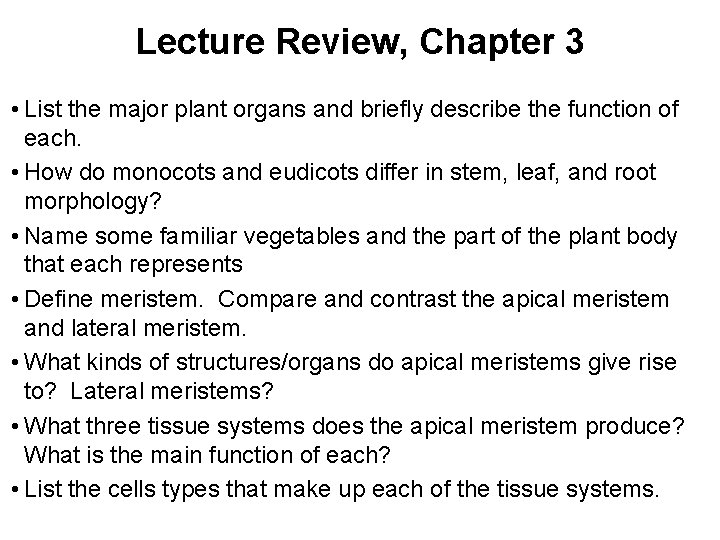 Lecture Review, Chapter 3

• List the major plant organs and briefly describe the function of each.

• How do monocots and eudicots differ in stem, leaf, and root morphology?

• Name some familiar vegetables and the part of the plant body that each represents

• Define meristem. Compare and contrast the apical meristem and lateral meristem.

• What kinds of structures/organs do apical meristems give rise to? Lateral meristems?

• What three tissue systems does the apical meristem produce? What is the main function of each?

• List the cells types that make up each of the tissue systems.